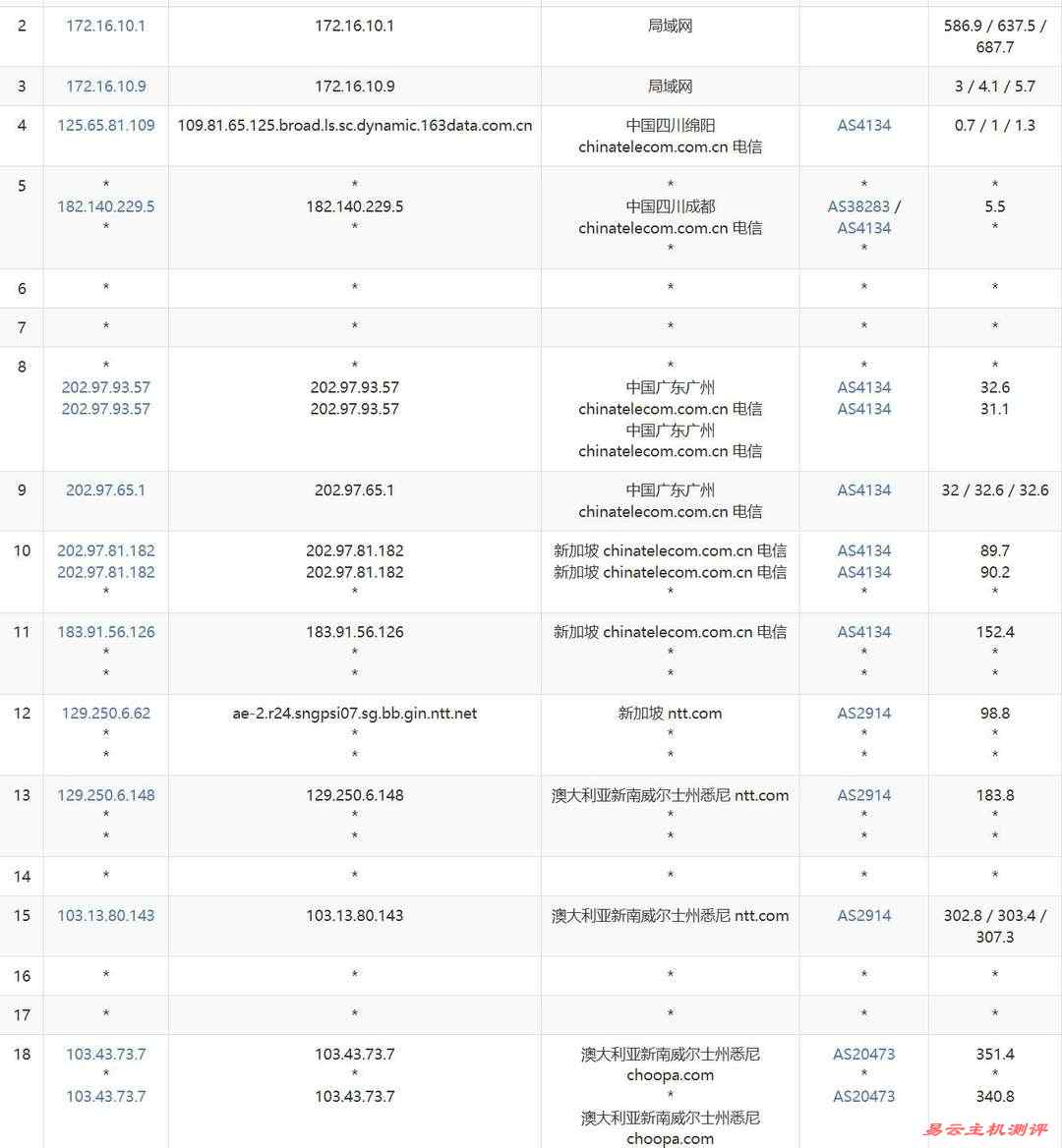 | 2 | 172.16.10.1 | 172.16.10.1 | 局域网 | | 586.9 / 637.5 / 687.7 |
|---|---|---|---|---|---|
| 3 | 172.16.10.9 | 172.16.10.9 | 局域网 | | 3 / 4.1 / 5.7 |
| 4 | 125.65.81.109 | 109.81.65.125.broad.ls.sc.dynamic.163data.com.cn | 中国四川绵阳 chinatelecom.com.cn 电信 | AS4134 | 0.7 / 1 / 1.3 |
| 5 | * 182.140.229.5 * | * 182.140.229.5 * | * 中国四川成都 chinatelecom.com.cn 电信 * | * AS38283 / AS4134 * | * 5.5 * |
| 6 | * | * | * | * | * |
| 7 | * | * | * | * | * |
| 8 | * 202.97.93.57 202.97.93.57 | * 202.97.93.57 202.97.93.57 | * 中国广东广州 chinatelecom.com.cn 电信 中国广东广州 chinatelecom.com.cn 电信 | * AS4134 AS4134 | * 32.6 31.1 |
| 9 | 202.97.65.1 | 202.97.65.1 | 中国广东广州 chinatelecom.com.cn 电信 | AS4134 | 32 / 32.6 / 32.6 |
| 10 | 202.97.81.182 202.97.81.182 * | 202.97.81.182 202.97.81.182 * | 新加坡 chinatelecom.com.cn 电信 新加坡 chinatelecom.com.cn 电信 * | AS4134 AS4134 * | 89.7 90.2 * |
| 11 | 183.91.56.126 * * | 183.91.56.126 * * | 新加坡 chinatelecom.com.cn 电信 * * | AS4134 * * | 152.4 * * |
| 12 | 129.250.6.62 * * | ae-2.r24.sngpsi07.sg.bb.gin.ntt.net * * | 新加坡 ntt.com * * | AS2914 * * | 98.8 * * |
| 13 | 129.250.6.148 * * | 129.250.6.148 * * | 澳大利亚新南威尔士州悉尼 ntt.com * * | AS2914 * * | 183.8 * * |
| 14 | * | * | * | * | * |
| 15 | 103.13.80.143 | 103.13.80.143 | 澳大利亚新南威尔士州悉尼 ntt.com | AS2914 | 302.8 / 303.4 / 307.3 |
| 16 | * | * | * | * | * |
| 17 | * | * | * | * | * |
| 18 | 103.43.73.7 * 103.43.73.7 | 103.43.73.7 * 103.43.73.7 | 澳大利亚新南威尔士州悉尼 choopa.com * 澳大利亚新南威尔士州悉尼 choopa.com | AS20473 * AS20473 | 351.4 * 340.8 |

易云主机测评